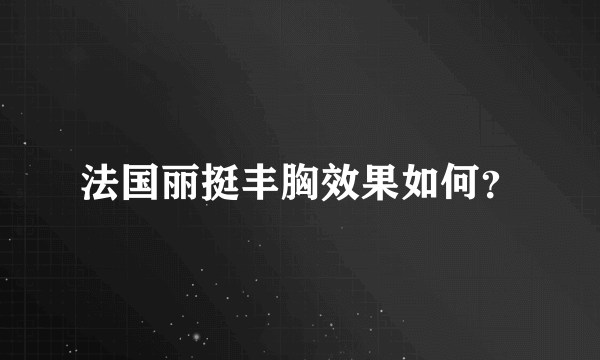 法国丽挺丰胸效果如何?